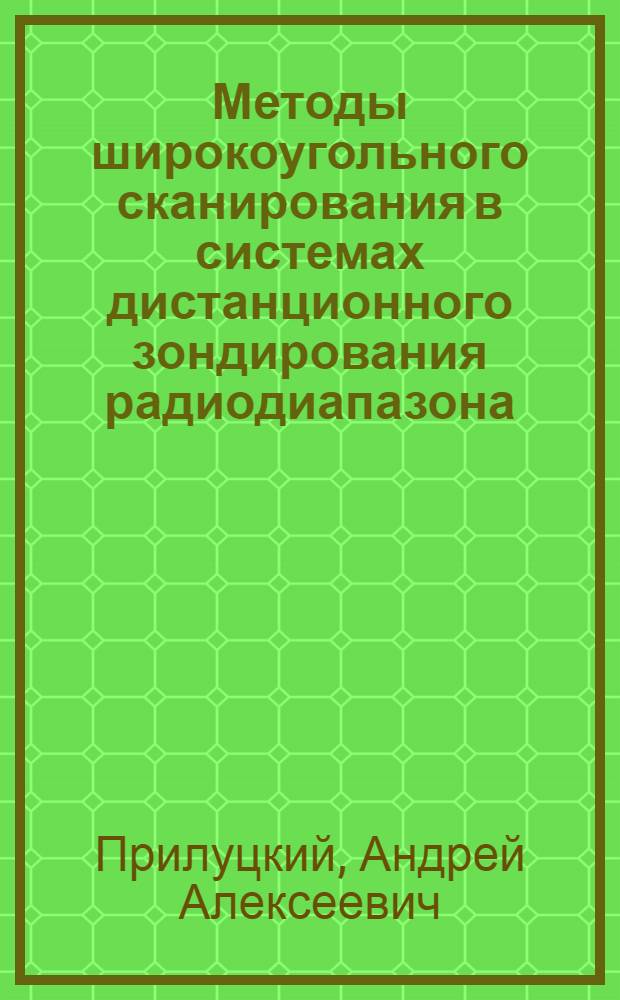 Методы широкоугольного сканирования в системах дистанционного зондирования радиодиапазона

Прилуцкий, Андрей Алексеевич